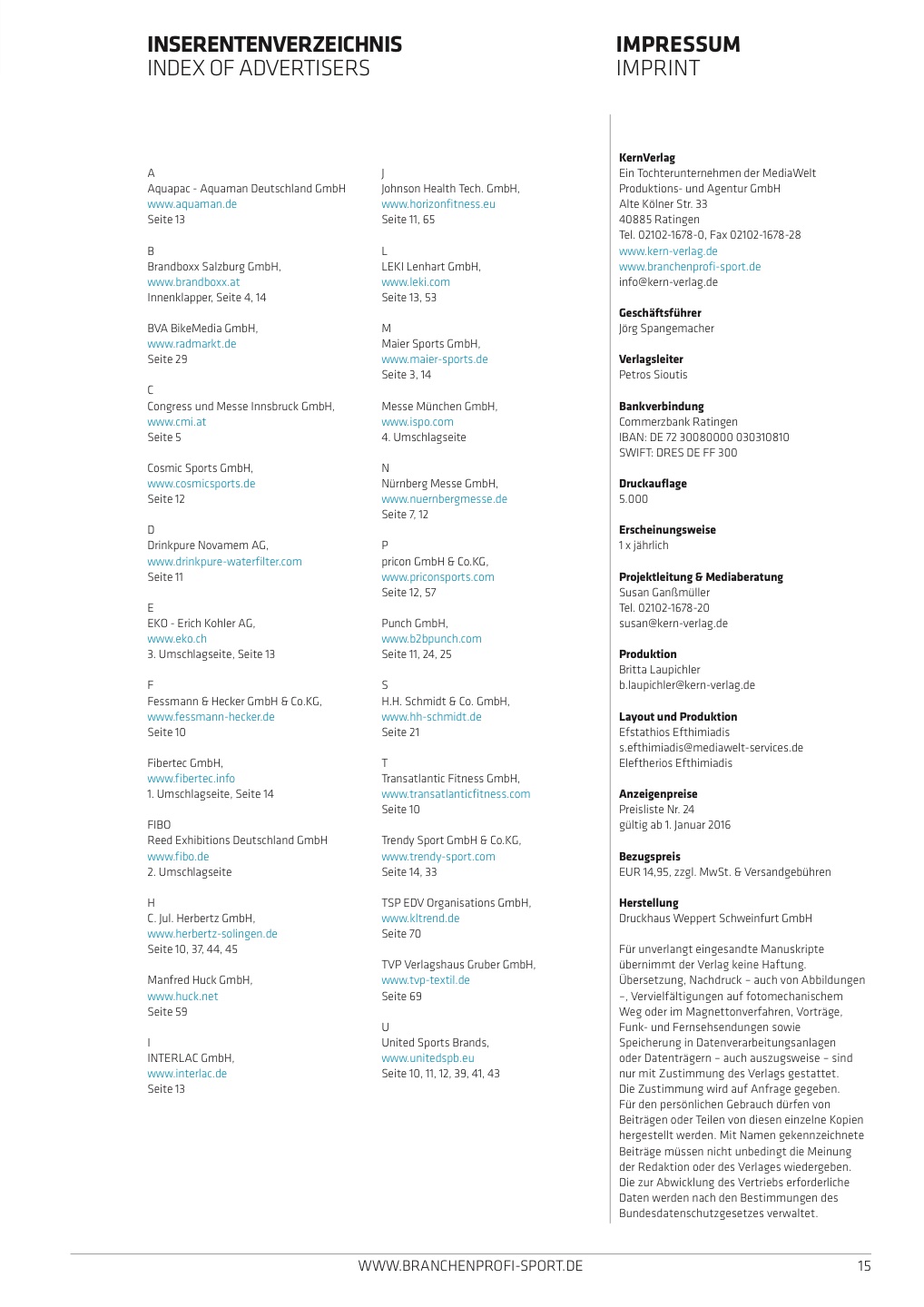 INSERENTENVERZEICHNIS
INDEX OF ADVERTISERS

A
Aquapac - Aquaman Deutschland GmbH
www.aquaman.de
Seite 13

B
Brandboxx Salzburg GmbH,
www.brandboxx.at
Innenklapper, Seite 4, 14

BVA BikeMedia GmbH,
www.radmarkt.de
Seite 29

C
Congress und Messe Innsbruck GmbH,
www.cmi.at
Seite 5

Cosmic Sports GmbH,
www.cosmicsports.de
Seite 12

D
Drinkpure Novamem AG,
www.drinkpure-waterfilter.com
Seite 11

E
EKO - Erich Kohler AG,
www.eko.ch
3. Umschlagseite, Seite 13

F
Fessmann & Hecker GmbH & Co.KG,
www.fessmann-hecker.de
Seite 10

Fibertec GmbH,
www.fibertec.info
1. Umschlagseite, Seite 14

FIBO
Reed Exhibitions Deutschland GmbH
www.fibo.de
2. Umschlagseite

H
C. Jul. Herbertz GmbH,
www.herbertz-solingen.de
Seite 10, 37, 44, 45

Manfred Huck GmbH,
www.huck.net
Seite 59

I
INTERLAC GmbH,
www.interlac.de
Seite 13

J
Johnson Health Tech. GmbH,
www.horizonfitness.eu
Seite 11, 65

L
LEKI Lenhart GmbH,
www.leki.com
Seite 13, 53

M
Maier Sports GmbH,
www.maier-sports.de
Seite 3, 14

Messe München GmbH,
www.ispo.com
4. Umschlagseite

N
Nürnberg Messe GmbH,
www.nuernbergmesse.de
Seite 7, 12

P
pricon GmbH & Co.KG,
www.priconsports.com
Seite 12, 57

Punch GmbH,
www.b2bpunch.com
Seite 11, 24, 25

S
H.H. Schmidt & Co. GmbH,
www.hh-schmidt.de
Seite 21

T
Transatlantic Fitness GmbH,
www.transatlanticfitness.com
Seite 10

Trendy Sport GmbH & Co.KG,
www.trendy-sport.com
Seite 14, 33

TSP EDV Organisations GmbH,
www.kltrend.de
Seite 70

TVP Verlagshaus Gruber GmbH,
www.tvp-textil.de
Seite 69

U
United Sports Brands,
www.unitedspb.eu
Seite 10, 11, 12, 39, 41, 43

IMPRESSUM
IMPRINT

KernVerlag
Ein Tochterunternehmen der MediaWelt Produktions- und Agentur GmbH
Alte Kölner Str. 33
40885 Ratingen
Tel. 02102-1678-0, Fax 02102-1678-28
www.kern-verlag.de
www.branchenprofi-sport.de
info@kern-verlag.de

Geschäftsführer
Jörg Spangemacher

Verlagsleiter
Petros Sioutis

Bankverbindung
Commerzbank Ratingen
IBAN: DE 72 30080000 030310810
SWIFT: DRES DE FF 300

Druckauflage
5.000

Erscheinungsweise
1 x jährlich

Projektleitung & Mediaberatung
Susan Ganßmüller
Tel. 02102-1678-20
susan@kern-verlag.de

Produktion
Britta Laupichler
b.laupichler@kern-verlag.de

Layout und Produktion
Efstathios Efthimiadis
s.efthimiadis@mediawelt-services.de
Eleftherios Efthimiadis

Anzeigenpreise
Preisliste Nr. 24
gültig ab 1. Januar 2016

Bezugspreis
EUR 14,95, zzgl. MwSt. & Versandgebühren

Herstellung
Druckhaus Weppert Schweinfurt GmbH

Für unverlangt eingesandte Manuskripte übernimmt der Verlag keine Haftung. Übersetzung, Nachdruck – auch von Abbildungen –, Vervielfältigungen auf fotomechanischem Weg oder im Magnettonverfahren, Vorträge, Funk- und Fernsehsendungen sowie Speicherung in Datenverarbeitungsanlagen oder Datenträgern – auch auszugsweise – sind nur mit Zustimmung des Verlags gestattet. Die Zustimmung wird auf Anfrage gegeben. Für den persönlichen Gebrauch dürfen von Beiträgen oder Teilen von diesen einzelne Kopien hergestellt werden. Mit Namen gekennzeichnete Beiträge müssen nicht unbedingt die Meinung der Redaktion oder des Verlages wiedergeben. Die zur Abwicklung des Vertriebs erforderliche Daten werden nach den Bestimmungen des Bundesdatenschutzgesetzes verwaltet.

WWW.BRANCHENPROFI-SPORT.DE
15